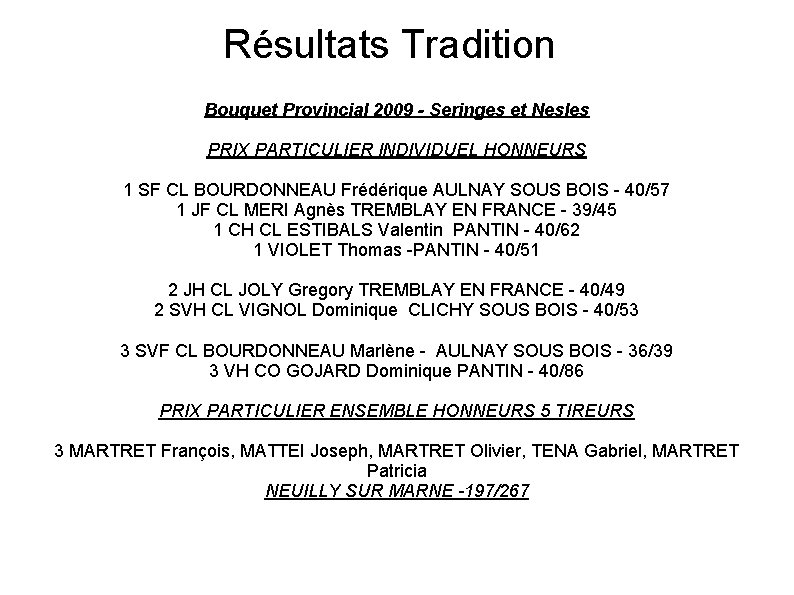 Résultats Tradition

Bouquet Provincial 2009 - Seringes et Nesles

PRIX PARTICULIER INDIVIDUEL HONNEURS

1 SF CL BOURDONNEAU Frédérique AULNAY SOUS BOIS - 40/57
1 JF CL MERI Agnès TREMBLAY EN FRANCE - 39/45
1 CH CL ESTIBALS Valentin PANTIN - 40/62
1 VIOLET Thomas -PANTIN - 40/51

2 JH CL JOLY Gregory TREMBLAY EN FRANCE - 40/49
2 SVH CL VIGNOL Dominique CLICHY SOUS BOIS - 40/53

3 SVF CL BOURDONNEAU Marlène - AULNAY SOUS BOIS - 36/39
3 VH CO GOJARD Dominique PANTIN - 40/86

PRIX PARTICULIER ENSEMBLE HONNEURS 5 TIREURS

3 MARTRET François, MATTEI Joseph, MARTRET Olivier, TENA Gabriel, MARTRET Patricia
NEUILLY SUR MARNE -197/267